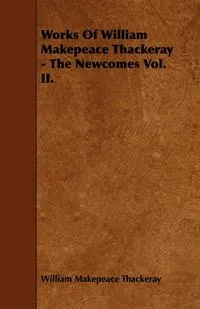 Works Of William Makepeace Thackeray - The Newcomes Vol. II.

William Makepeace Thackeray